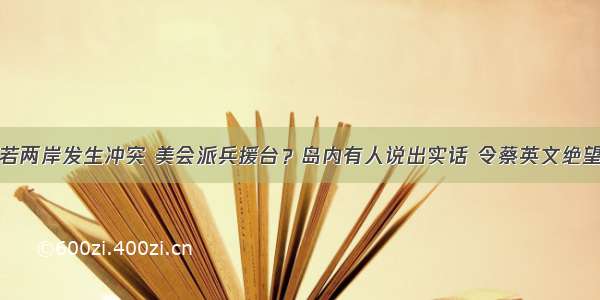 若两岸发生冲突 美会派兵援台？岛内有人说出实话 令蔡英文绝望

©600zi.400zi.cn